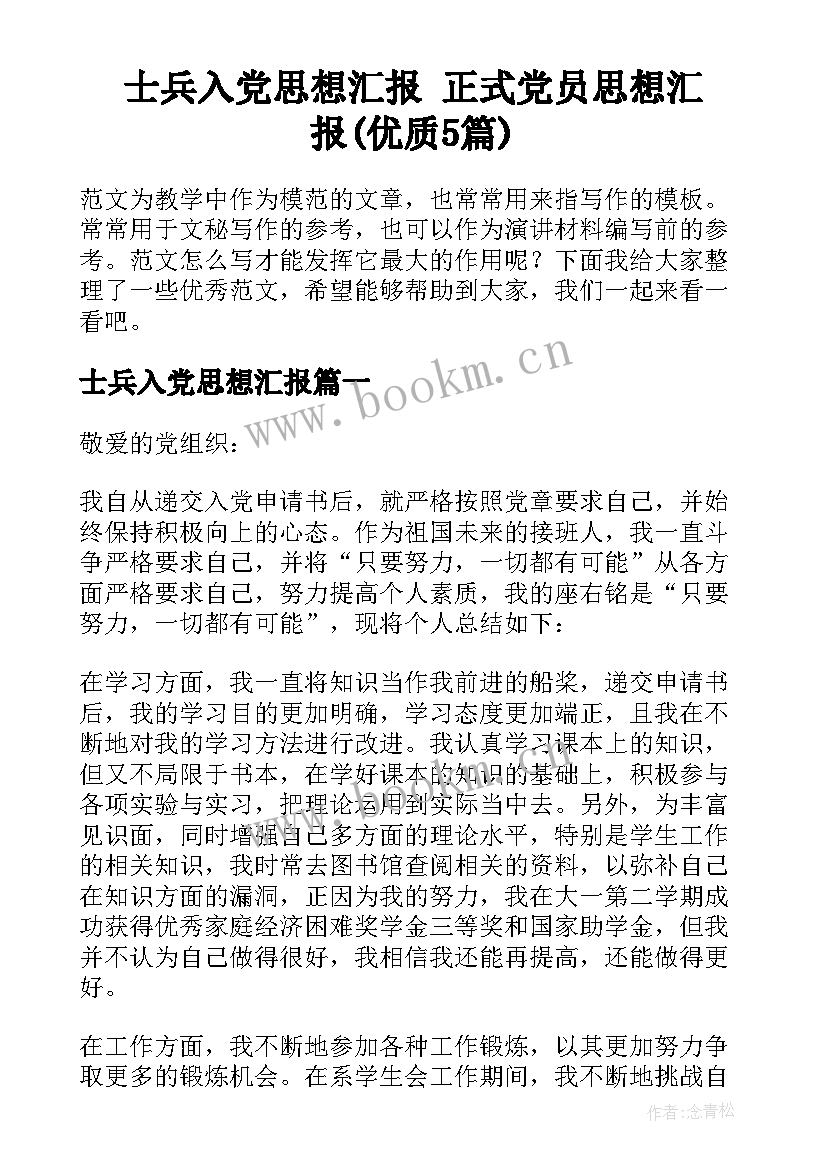 士兵入党思想汇报 正式党员思想汇报(优质5篇)

范文为教学中作为模范的文章，也常常用来指写作的模板。常常用于文秘写作的参考，也可以作为演讲材料编写前的参考。范文怎么写才能发挥它最大的作用呢？下面我给大家整理了一些优秀范文，希望能够帮助到大家，我们一起来看一看吧。

士兵入党思想汇报篇一

www.bookm.cn

敬爱的党组织：

我自从递交入党申请书后，就严格按照党章要求自己，并始终保持积极向上的心态。作为祖国未来的接班人，我一直斗争严格要求自己，并将“只要努力，一切都有可能”从各方面严格要求自己，努力提高个人素质，我的座右铭是“只要努力，一切都有可能”，现将个人总结如下：

在学习方面，我一直将知识当作我前进的船桨，递交申请书后，我的学习目的更加明确，学习态度更加端正，且我在不断地对我的学习方法进行改进。我认真学习课本上的知识，但又不局限于书本，在学好课本的知识的基础上，积极参与各项实验与实习，把理论运用到实际当中去。另外，为丰富见识面，同时增强自己多方面的理论水平，特别是学生工作的相关知识，我时常去图书馆查阅相关的资料，以弥补自己在知识方面的漏洞，正因为我的努力，我在大一第二学期成功获得优秀家庭经济困难奖学金三等奖和国家助学金，但我并不认为自己做得很好，我相信我还能再提高，还能做得更好。

在工作方面，我不断地参加各种工作锻炼，以其更加努力争取更多的锻炼机会。在系学生会工作期间，我不断地挑战自

作者:念青松